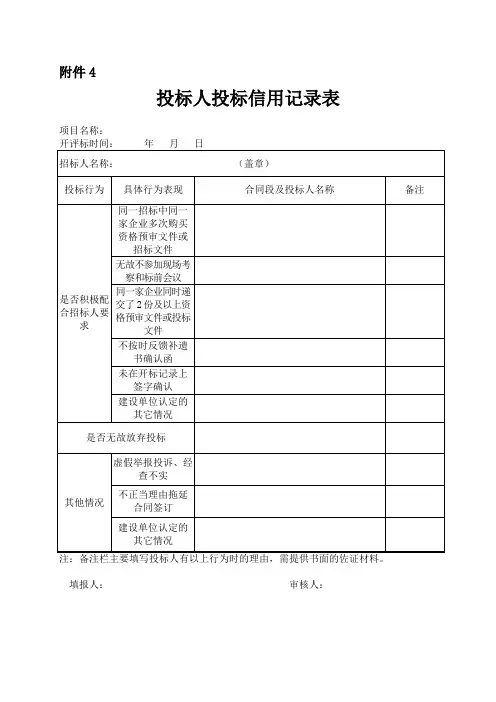 附件 4

投标人投标信用记录表

项目名称：
开评标时间： 年 月 日

| 招标人名称： （盖章） | | | |
|---|---|---|---|
| 投标行为 | 具体行为表现 | 合同段及投标人名称 | 备注 |
| 是否积极配合招标人要求 | 同一招标中同一家企业多次购买资格预审文件或招标文件 | | |
| | 无故不参加现场考察和标前会议 | | |
| | 同一家企业同时递交了 2 份及以上资格预审文件或投标文件 | | |
| | 不按时反馈补遗书确认函 | | |
| | 未在开标记录上签字确认 | | |
| | 建设单位认定的其它情况 | | |
| 是否无故放弃投标 | | | |
| 其他情况 | 虚假举报投诉、经查不实 | | |
| | 不正当理由拖延合同签订 | | |
| | 建设单位认定的其它情况 | | |

注：备注栏主要填写投标人有以上行为时的理由，需提供书面的佐证材料。

填报人： 审核人：